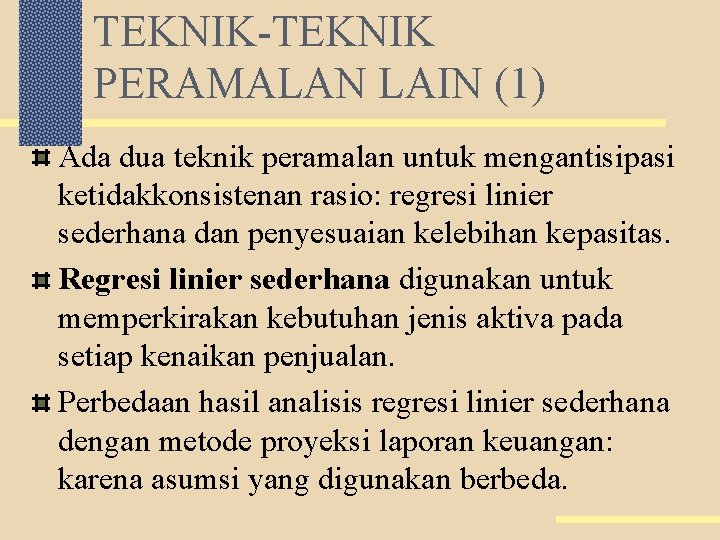 TEKNIK-TEKNIK PERAMALAN LAIN (1)

Ada dua teknik peramalan untuk mengantisipasi ketidakkonsistenan rasio: regresi linier sederhana dan penyesuaian kelebihan kepasitas.

Regresi linier sederhana digunakan untuk memperkirakan kebutuhan jenis aktiva pada setiap kenaikan penjualan.

Perbedaan hasil analisis regresi linier sederhana dengan metode proyeksi laporan keuangan: karena asumsi yang digunakan berbeda.